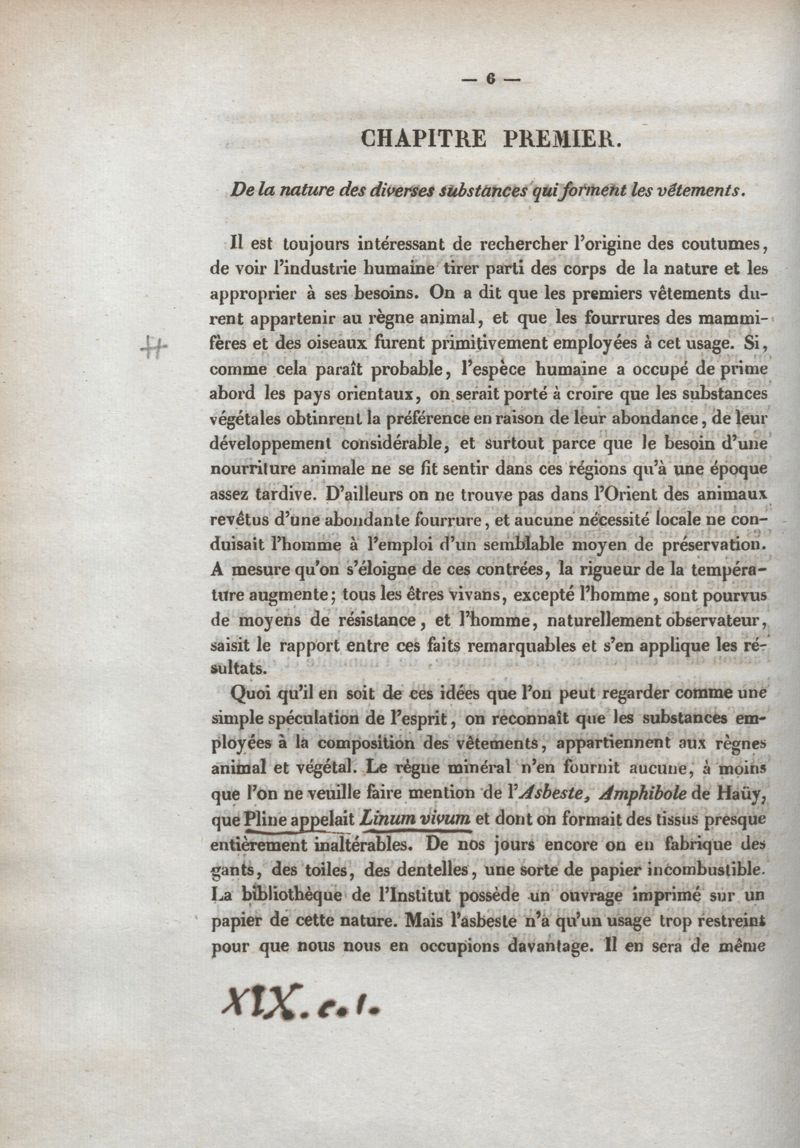 — 6 —

CHAPITRE PREMIER.

De la nature des diverses substances qui forment les vêtements.

Il est toujours intéressant de rechercher l'origine des coutumes, de voir l'industrie humaine tirer parti des corps de la nature et les approprier à ses besoins. On a dit que les premiers vêtements durent appartenir au règne animal, et que les fourrures des mammifères et des oiseaux furent primitivement employées à cet usage. Si, comme cela paraît probable, l'espèce humaine a occupé de prime abord les pays orientaux, on serait porté à croire que les substances végétales obtinrent la préférence en raison de leur abondance, de leur développement considérable, et surtout parce que le besoin d'une nourriture animale ne se fit sentir dans ces régions qu'à une époque assez tardive. D'ailleurs on ne trouve pas dans l'Orient des animaux revêtus d'une abondante fourrure, et aucune nécessité locale ne conduisait l'homme à l'emploi d'un semblable moyen de préservation. A mesure qu'on s'éloigne de ces contrées, la rigueur de la température augmente; tous les êtres vivans, excepté l'homme, sont pourvus de moyens de résistance, et l'homme, naturellement observateur, saisit le rapport entre ces faits remarquables et s'en applique les résultats.

Quoi qu'il en soit de ces idées que l'on peut regarder comme une simple spéculation de l'esprit, on reconnaît que les substances employées à la composition des vêtements, appartiennent aux règnes animal et végétal. Le règne minéral n'en fournit aucune, à moins que l'on ne veuille faire mention de l'Asbeste, Amphibole de Haüy, que Pline appelait Linum vivum et dont on formait des tissus presque entièrement inaltérables. De nos jours encore on en fabrique des gants, des toiles, des dentelles, une sorte de papier incombustible. La bibliothèque de l'Institut possède un ouvrage imprimé sur un papier de cette nature. Mais l'asbeste n'a qu'un usage trop restreint pour que nous nous en occupions davantage. Il en sera de même

XIX. c. 1.